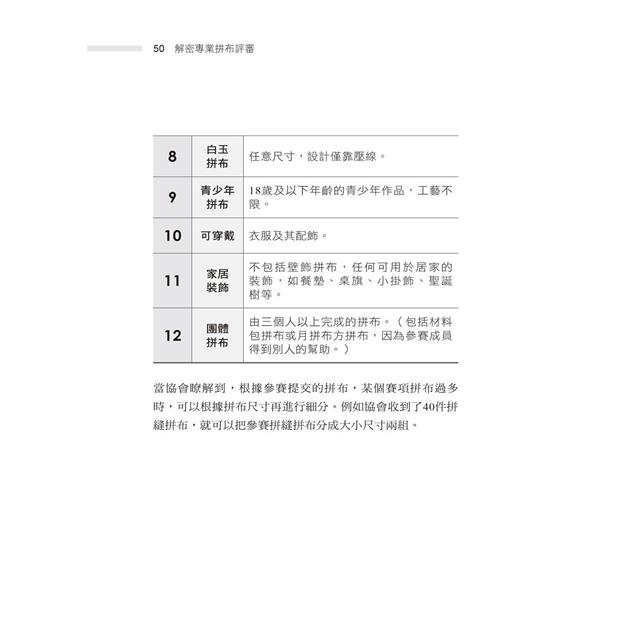 50 解密專業拼布評審

| 8 | 白玉拼布 | 任意尺寸，設計僅靠壓線。 |
|---|---|---|
| 9 | 青少年拼布 | 18歲及以下年齡的青少年作品，工藝不限。 |
| 10 | 可穿戴 | 衣服及其配飾。 |
| 11 | 家居裝飾 | 不包括壁飾拼布，任何可用於居家的裝飾，如餐墊、桌旗、小掛飾、聖誕樹等。 |
| 12 | 團體拼布 | 由三個人以上完成的拼布。（包括材料包拼布或月拼布方拼布，因為參賽成員得到別人的幫助。） |

當協會瞭解到，根據參賽提交的拼布，某個賽項拼布過多時，可以根據拼布尺寸再進行細分。例如協會收到了40件拼縫拼布，就可以把參賽拼縫拼布分成大小尺寸兩組。